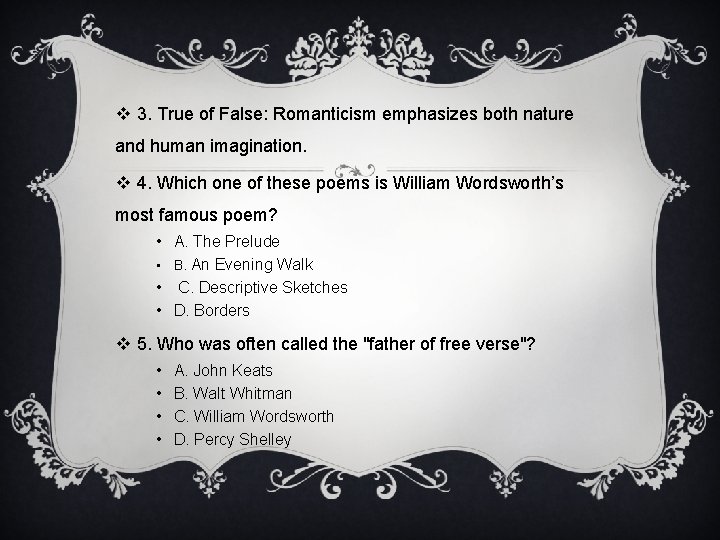 ❖ 3. True of False: Romanticism emphasizes both nature and human imagination.

❖ 4. Which one of these poems is William Wordsworth's most famous poem?

• A. The Prelude
• B. An Evening Walk
• C. Descriptive Sketches
• D. Borders

❖ 5. Who was often called the "father of free verse"?

• A. John Keats
• B. Walt Whitman
• C. William Wordsworth
• D. Percy Shelley